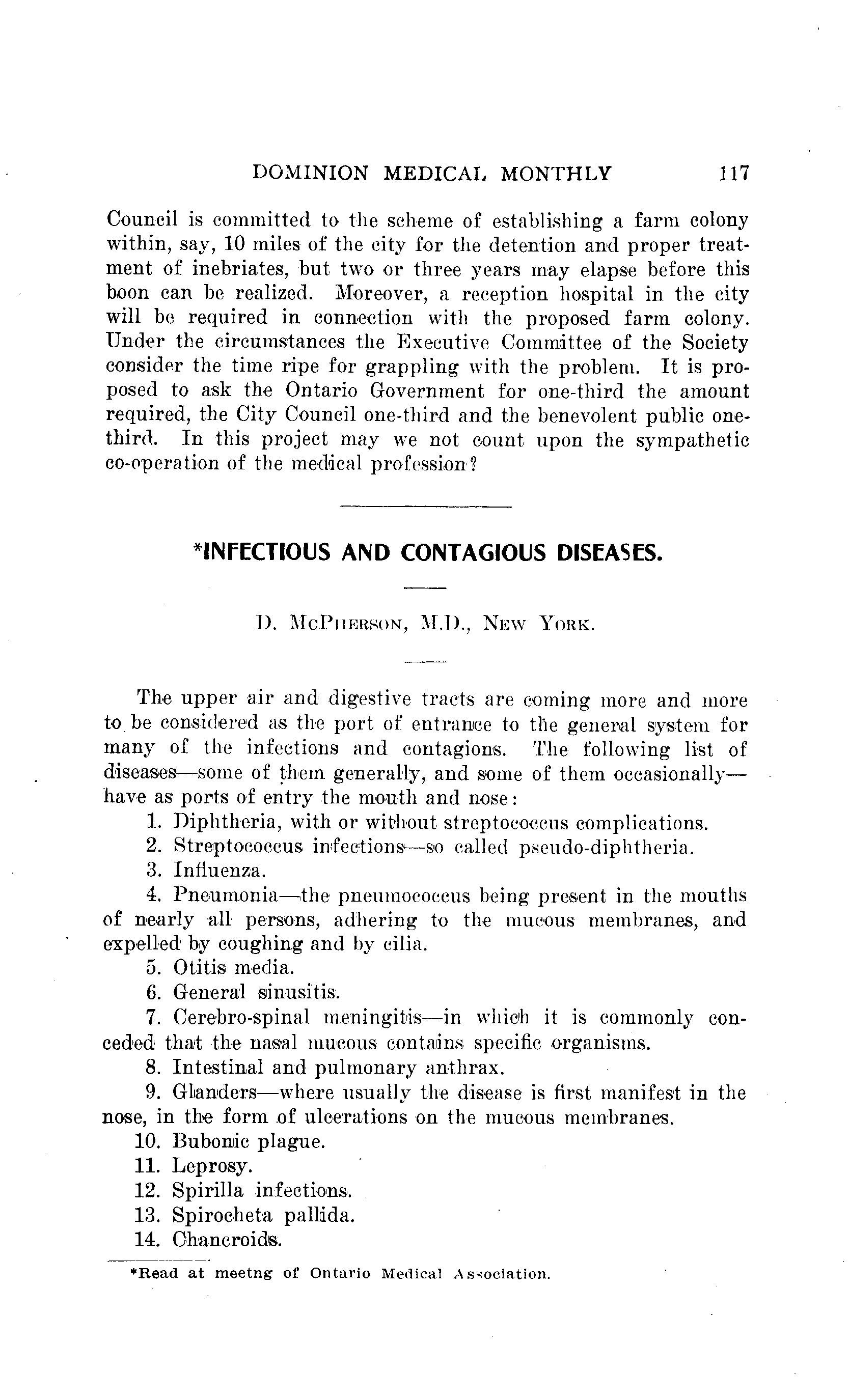 DOMINION MEDICAL MONTHLY 117

Council is committed to the scheme of establishing a farm colony within, say, 10 miles of the city for the detention and proper treatment of inebriates, but two or three years may elapse before this boon can be realized. Moreover, a reception hospital in the city will be required in connection with the proposed farm colony. Under the circumstances the Executive Committee of the Society consider the time ripe for grappling with the problem. It is proposed to ask the Ontario Government for one-third the amount required, the City Council one-third and the benevolent public one-third. In this project may we not count upon the sympathetic co-operation of the medical profession?

*INFECTIOUS AND CONTAGIOUS DISEASES.

D. McPherson, M.D., New York.

The upper air and digestive tracts are coming more and more to be considered as the port of entrance to the general system for many of the infections and contagions. The following list of diseases—some of them generally, and some of them occasionally—have as ports of entry the mouth and nose:

1. Diphtheria, with or without streptococcus complications.
2. Streptococcus infections—so called pseudo-diphtheria.
3. Influenza.
4. Pneumonia—the pneumococcus being present in the mouths of nearly all persons, adhering to the mucous membranes, and expelled by coughing and by cilia.
5. Otitis media.
6. General sinusitis.
7. Cerebro-spinal meningitis—in which it is commonly conceded that the nasal mucous contains specific organisms.
8. Intestinal and pulmonary anthrax.
9. Glanders—where usually the disease is first manifest in the nose, in the form of ulcerations on the mucous membranes.
10. Bubonic plague.
11. Leprosy.
12. Spirilla infections.
13. Spirocheta pallida.
14. Chancroids.

*Read at meetng of Ontario Medical Association.